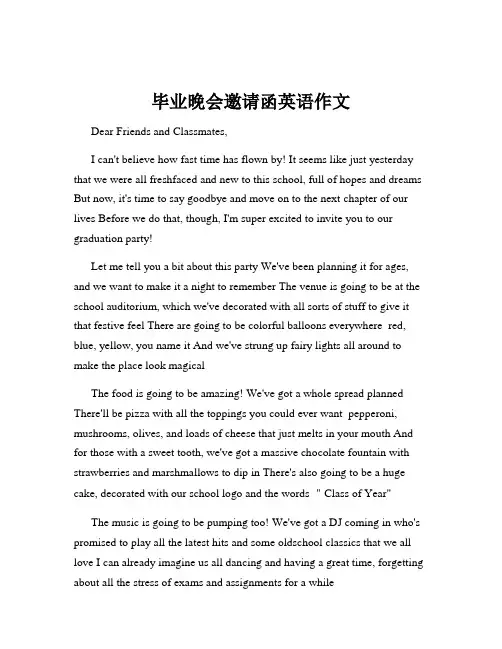 毕业晚会邀请函英语作文

Dear Friends and Classmates,

I can't believe how fast time has flown by! It seems like just yesterday that we were all freshfaced and new to this school, full of hopes and dreams But now, it's time to say goodbye and move on to the next chapter of our lives Before we do that, though, I'm super excited to invite you to our graduation party!

Let me tell you a bit about this party We've been planning it for ages, and we want to make it a night to remember The venue is going to be at the school auditorium, which we've decorated with all sorts of stuff to give it that festive feel There are going to be colorful balloons everywhere red, blue, yellow, you name it And we've strung up fairy lights all around to make the place look magical

The food is going to be amazing! We've got a whole spread planned There'll be pizza with all the toppings you could ever want pepperoni, mushrooms, olives, and loads of cheese that just melts in your mouth And for those with a sweet tooth, we've got a massive chocolate fountain with strawberries and marshmallows to dip in There's also going to be a huge cake, decorated with our school logo and the words " Class of Year"

The music is going to be pumping too! We've got a DJ coming in who's promised to play all the latest hits and some oldschool classics that we all love I can already imagine us all dancing and having a great time, forgetting about all the stress of exams and assignments for a while